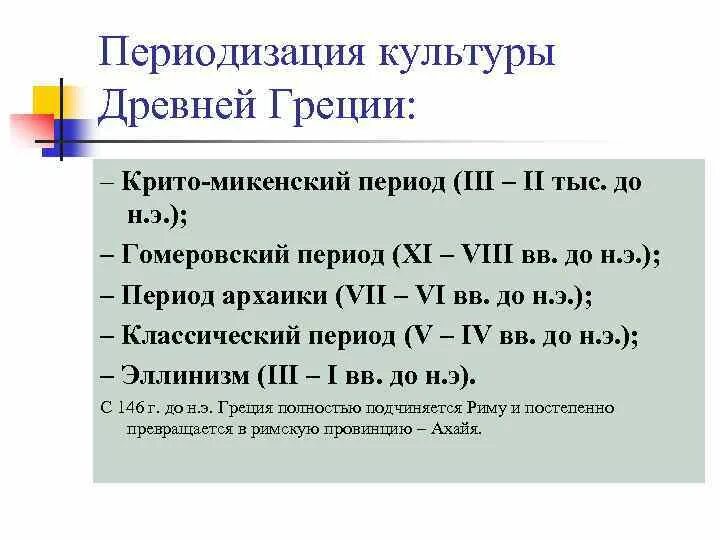 Периодизация культуры Древней Греции:

– Крито-микенский период (III – II тыс. до н.э.);

– Гомеровский период (XI – VIII вв. до н.э.);

– Период архаики (VII – VI вв. до н.э.);

– Классический период (V – IV вв. до н.э.);

– Эллинизм (III – I вв. до н.э).

С 146 г. до н.э. Греция полностью подчиняется Риму и постепенно превращается в римскую провинцию – Ахайя.